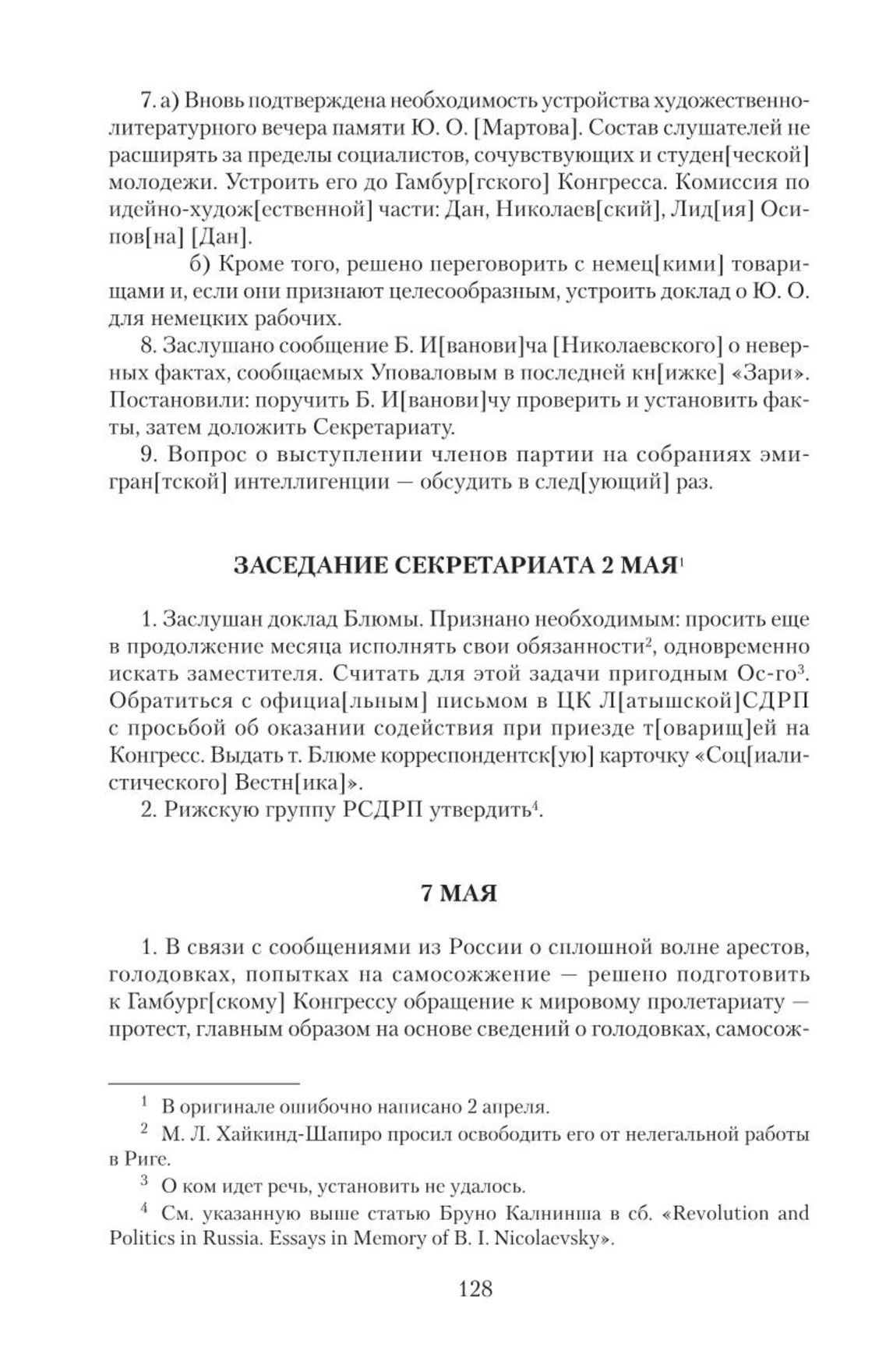 7. а) Вновь подтверждена необходимость устройства художественно-литературного вечера памяти Ю. О. [Мартова]. Состав слушателей не расширять за пределы социалистов, сочувствующих и студен[ческой] молодежи. Устроить его до Гамбур[гского] Конгресса. Комиссия по идейно-худож[ественной] части: Дан, Николаев[ский], Лид[ия] Осипов[на] [Дан].

б) Кроме того, решено переговорить с немец[кими] товарищами и, если они признают целесообразным, устроить доклад о Ю. О. для немецких рабочих.

8. Заслушано сообщение Б. И[ванови]ча [Николаевского] о неверных фактах, сообщаемых Уповаловым в последней кн[ижке] «Зари». Постановили: поручить Б. И[ванови]чу проверить и установить факты, затем доложить Секретариату.

9. Вопрос о выступлении членов партии на собраниях эмигран[тской] интеллигенции — обсудить в след[ующий] раз.

ЗАСЕДАНИЕ СЕКРЕТАРИАТА 2 МАЯ$^1$

1. Заслушан доклад Блюмы. Признано необходимым: просить еще в продолжение месяца исполнять свои обязанности$^2$, одновременно искать заместителя. Считать для этой задачи пригодным Ос-го$^3$. Обратиться с официа[льным] письмом в ЦК Л[атышской]СДРП с просьбой об оказании содействия при приезде т[оварищ]ей на Конгресс. Выдать т. Блюме корреспондентск[ую] карточку «Соц[иалистического] Вестн[ика]».

2. Рижскую группу РСДРП утвердить$^4$.

7 МАЯ

1. В связи с сообщениями из России о сплошной волне арестов, голодовках, попытках на самосожжение — решено подготовить к Гамбург[скому] Конгрессу обращение к мировому пролетариату — протест, главным образом на основе сведений о голодовках, самосож-

$^1$ В оригинале ошибочно написано 2 апреля.

$^2$ М. Л. Хайкинд-Шапиро просил освободить его от нелегальной работы в Риге.

$^3$ О ком идет речь, установить не удалось.

$^4$ См. указанную выше статью Бруно Калнинша в сб. «Revolution and Politics in Russia. Essays in Memory of B. I. Nicolaevsky».

128